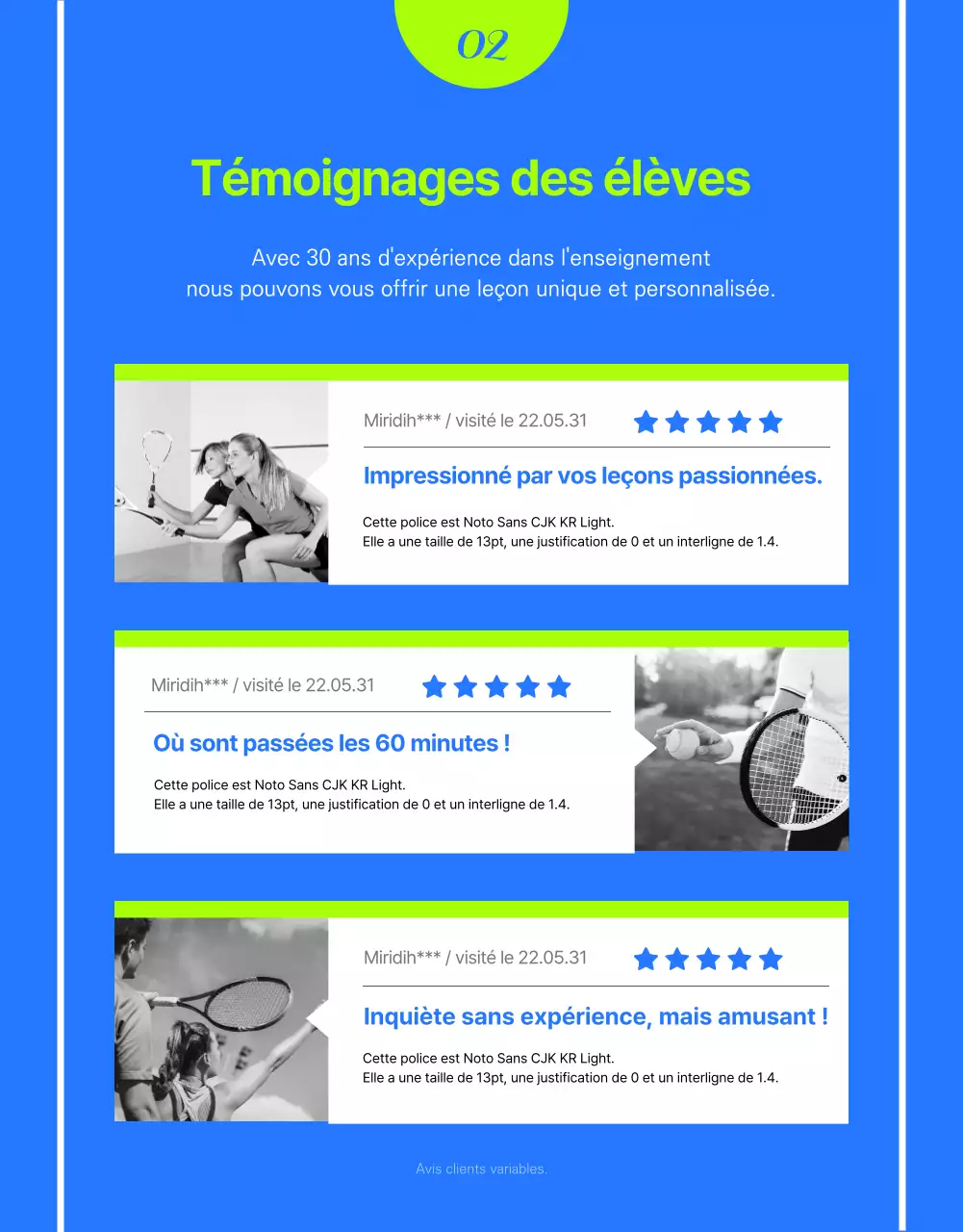 02

Témoignages des élèves

Avec 30 ans d'expérience dans l'enseignement
nous pouvons vous offrir une leçon unique et personnalisée.

Miridih*** / visité le 22.05.31

Impressionné par vos leçons passionnées.

Cette police est Noto Sans CJK KR Light.
Elle a une taille de 13pt, une justification de 0 et un interligne de 1.4.

Miridih*** / visité le 22.05.31

Où sont passées les 60 minutes !

Cette police est Noto Sans CJK KR Light.
Elle a une taille de 13pt, une justification de 0 et un interligne de 1.4.

Miridih*** / visité le 22.05.31

Inquiète sans expérience, mais amusant !

Cette police est Noto Sans CJK KR Light.
Elle a une taille de 13pt, une justification de 0 et un interligne de 1.4.

Avis clients variables.